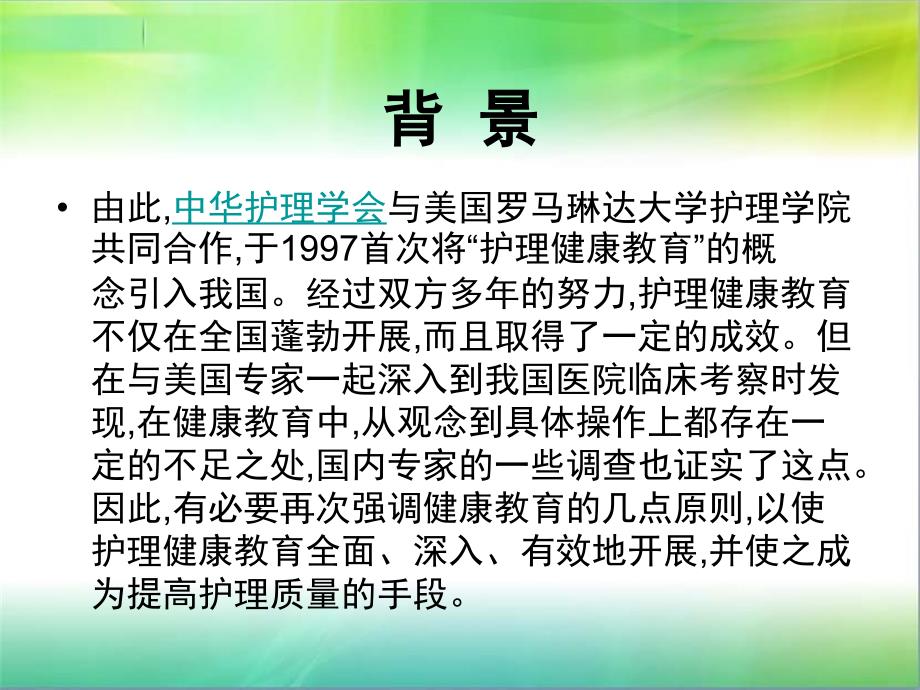 背 景

• 由此,中华护理学会与美国罗马琳达大学护理学院共同合作,于1997首次将“护理健康教育”的概念引入我国。经过双方多年的努力,护理健康教育不仅在全国蓬勃开展,而且取得了一定的成效。但在与美国专家一起深入到我国医院临床考察时发现,在健康教育中,从观念到具体操作上都存在一定的不足之处,国内专家的一些调查也证实了这点。因此,有必要再次强调健康教育的几点原则,以使护理健康教育全面、深入、有效地开展,并使之成为提高护理质量的手段。